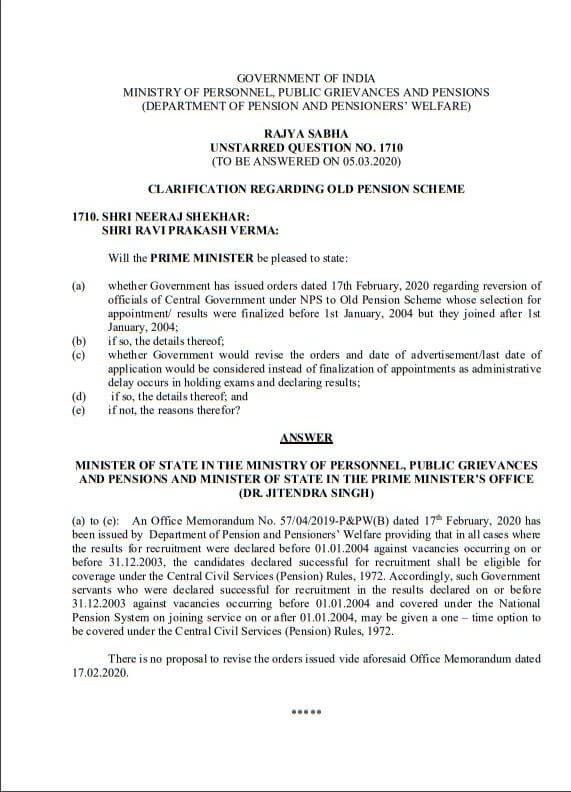 GOVERNMENT OF INDIA
MINISTRY OF PERSONNEL, PUBLIC GRIEVANCES AND PENSIONS
(DEPARTMENT OF PENSION AND PENSIONERS' WELFARE)

RAJYA SABHA
UNSTARRED QUESTION NO. 1710
(TO BE ANSWERED ON 05.03.2020)

CLARIFICATION REGARDING OLD PENSION SCHEME

1710. SHRI NEERAJ SHEKHAR:
SHRI RAVI PRAKASH VERMA:

Will the PRIME MINISTER be pleased to state:

(a) whether Government has issued orders dated 17th February, 2020 regarding reversion of officials of Central Government under NPS to Old Pension Scheme whose selection for appointment/ results were finalized before 1st January, 2004 but they joined after 1st January, 2004;
(b) if so, the details thereof;
(c) whether Government would revise the orders and date of advertisement/last date of application would be considered instead of finalization of appointments as administrative delay occurs in holding exams and declaring results;
(d) if so, the details thereof; and
(e) if not, the reasons therefor?

ANSWER

MINISTER OF STATE IN THE MINISTRY OF PERSONNEL, PUBLIC GRIEVANCES AND PENSIONS AND MINISTER OF STATE IN THE PRIME MINISTER'S OFFICE
(DR. JITENDRA SINGH)

(a) to (e): An Office Memorandum No. 57/04/2019-P&PW(B) dated 17$^{th}$ February, 2020 has been issued by Department of Pension and Pensioners' Welfare providing that in all cases where the results for recruitment were declared before 01.01.2004 against vacancies occurring on or before 31.12.2003, the candidates declared successful for recruitment shall be eligible for coverage under the Central Civil Services (Pension) Rules, 1972. Accordingly, such Government servants who were declared successful for recruitment in the results declared on or before 31.12.2003 against vacancies occurring before 01.01.2004 and covered under the National Pension System on joining service on or after 01.01.2004, may be given a one – time option to be covered under the Central Civil Services (Pension) Rules, 1972.

There is no proposal to revise the orders issued vide aforesaid Office Memorandum dated 17.02.2020.

*****